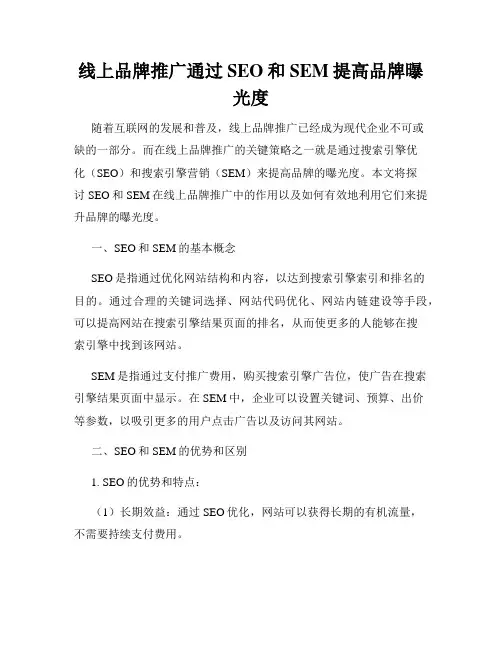 线上品牌推广通过 SEO 和 SEM 提高品牌曝光度

随着互联网的发展和普及，线上品牌推广已经成为现代企业不可或缺的一部分。而在线上品牌推广的关键策略之一就是通过搜索引擎优化（SEO）和搜索引擎营销（SEM）来提高品牌的曝光度。本文将探讨 SEO 和 SEM 在线上品牌推广中的作用以及如何有效地利用它们来提升品牌的曝光度。

一、SEO 和 SEM 的基本概念

SEO 是指通过优化网站结构和内容，以达到搜索引擎索引和排名的目的。通过合理的关键词选择、网站代码优化、网站内链建设等手段，可以提高网站在搜索引擎结果页面的排名，从而使更多的人能够在搜索引擎中找到该网站。

SEM 是指通过支付推广费用，购买搜索引擎广告位，使广告在搜索引擎结果页面中显示。在 SEM 中，企业可以设置关键词、预算、出价等参数，以吸引更多的用户点击广告以及访问其网站。

二、SEO 和 SEM 的优势和区别

1. SEO 的优势和特点：

（1）长期效益：通过 SEO 优化，网站可以获得长期的有机流量，不需要持续支付费用。